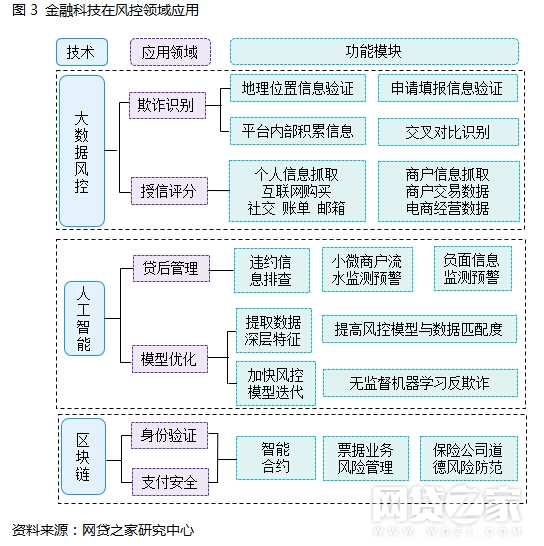 图 3 金融科技在风控领域应用

技术

应用领域

功能模块

大数据风控

欺诈识别

地理位置信息验证

申请填报信息验证

平台内部积累信息

交叉对比识别

授信评分

个人信息抓取
互联网购买
社交 账单 邮箱

商户信息抓取
商户交易数据
电商经营数据

人工智能

贷后管理

违约信息排查

小微商户流水监测预警

负面信息监测预警

模型优化

提取数据深层特征

提高风控模型与数据匹配度

加快风控模型迭代

无监督机器学习反欺诈

区块链

身份验证

支付安全

智能合约

票据业务风险管理

保险公司道德风险防范

网贷之家
WDZJ.COM

资料来源：网贷之家研究中心